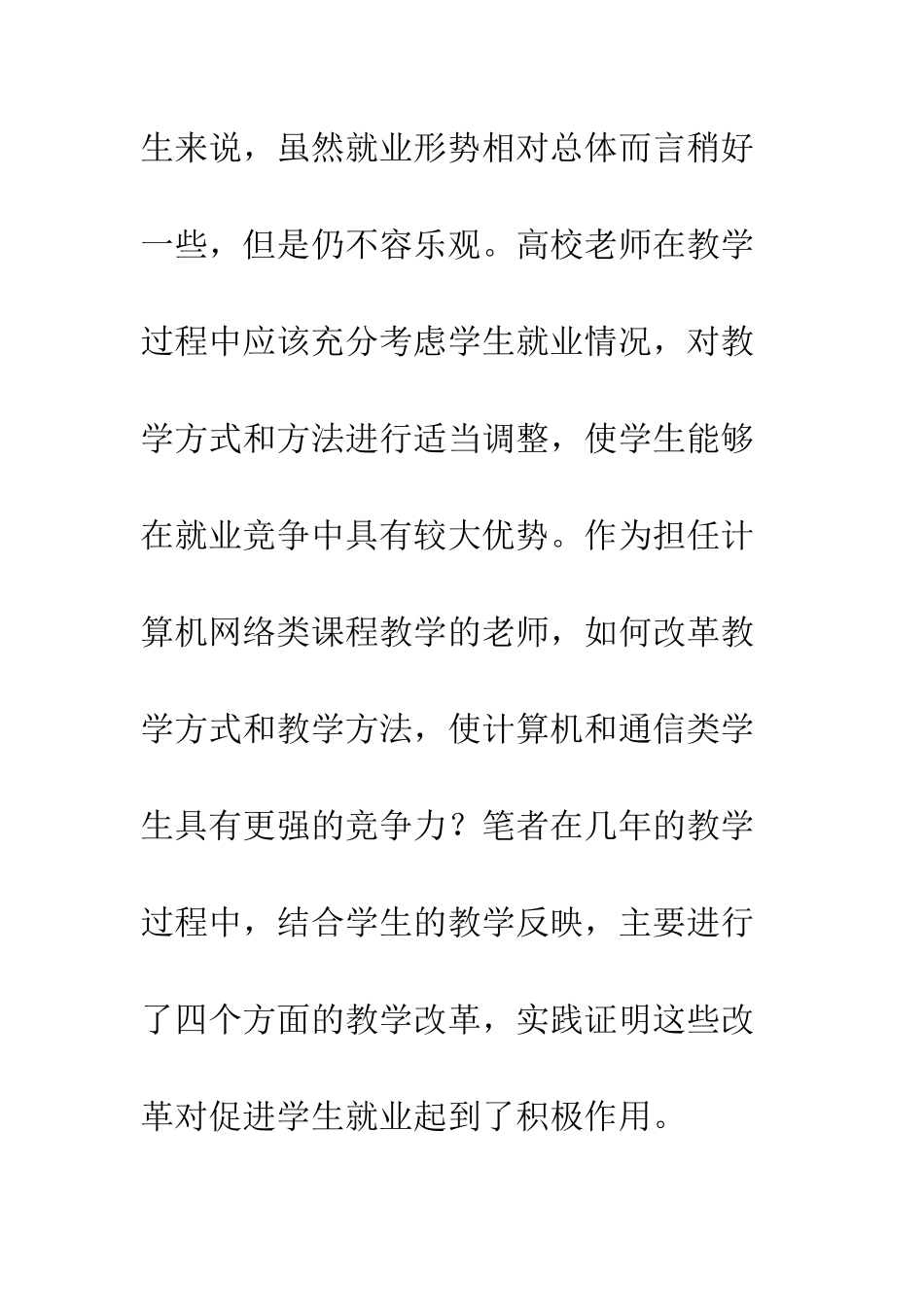 生来说，虽然就业形势相对总体而言稍好一些，但是仍不容乐观。高校老师在教学过程中应该充分考虑学生就业情况，对教学方式和方法进行适当调整，使学生能够在就业竞争中具有较大优势。作为担任计算机网络类课程教学的老师，如何改革教学方式和教学方法，使计算机和通信类学生具有更强的竞争力？笔者在几年的教学过程中，结合学生的教学反映，主要进行了四个方面的教学改革，实践证明这些改革对促进学生就业起到了积极作用。